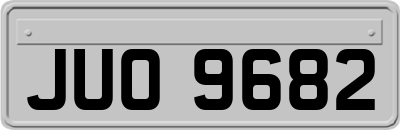 JUO 9682